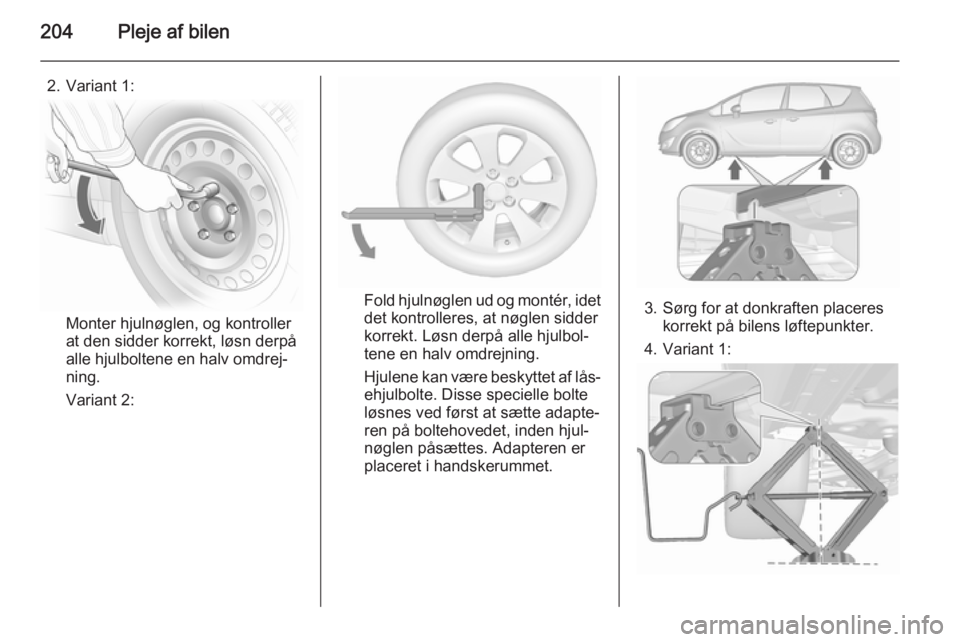 204 Pleje af bilen

2. Variant 1:

Monter hjulnøglen, og kontroller at den sidder korrekt, løsn derpå alle hjulboltene en halv omdrejning.

Variant 2:

Fold hjulnøglen ud og montér, idet det kontrolleres, at nøglen sidder korrekt. Løsn derpå alle hjulboltene en halv omdrejning.

Hjulene kan være beskyttet af låsehjulbolte. Disse specielle bolte løsnes ved først at sætte adapteren på boltehovedet, inden hjulnøglen påsættes. Adapteren er placeret i handskerummet.

3. Sørg for at donkraften placeres korrekt på bilens løftepunkter.

4. Variant 1:

carmanualsonline.info